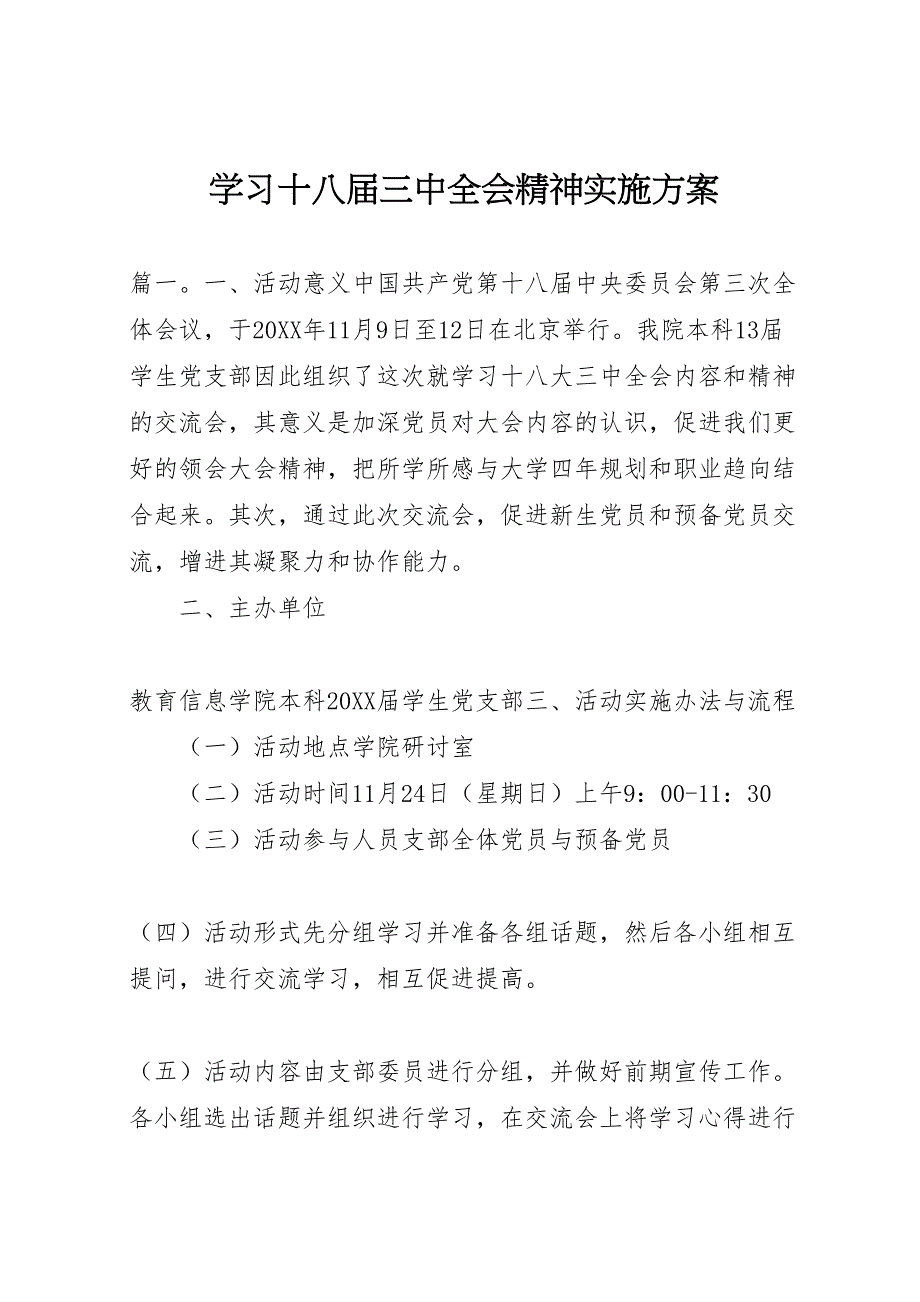 学习十八届三中全会精神实施方案

篇一。一、活动意义中国共产党第十八届中央委员会第三次全体会议，于20XX年11月9日至12日在北京举行。我院本科13届学生党支部因此组织了这次就学习十八大三中全会内容和精神的交流会，其意义是加深党员对大会内容的认识，促进我们更好的领会大会精神，把所学所感与大学四年规划和职业趋向结合起来。其次，通过此次交流会，促进新生党员和预备党员交流，增进其凝聚力和协作能力。

二、主办单位

教育信息学院本科20XX届学生党支部三、活动实施办法与流程

（一）活动地点学院研讨室

（二）活动时间11月24日（星期日）上午9：00-11：30

（三）活动参与人员支部全体党员与预备党员

（四）活动形式先分组学习并准备各组话题，然后各小组相互提问，进行交流学习，相互促进提高。

（五）活动内容由支部委员进行分组，并做好前期宣传工作。各小组选出话题并组织进行学习，在交流会上将学习心得进行